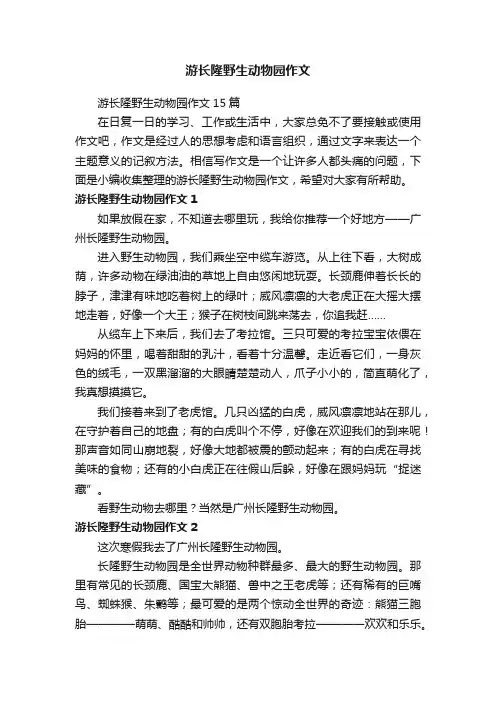 游长隆野生动物园作文

游长隆野生动物园作文 15 篇

在日复一日的学习、工作或生活中，大家总免不了要接触或使用作文吧，作文是经过人的思想考虑和语言组织，通过文字来表达一个主题意义的记叙方法。相信写作文是一个让许多人都头痛的问题，下面是小编收集整理的游长隆野生动物园作文，希望对大家有所帮助。

游长隆野生动物园作文 1

如果放假在家，不知道去哪里玩，我给你推荐一个好地方——广州长隆野生动物园。

进入野生动物园，我们乘坐空中缆车游览。从上往下看，大树成荫，许多动物在绿油油的草地上自由悠闲地玩耍。长颈鹿伸着长长的脖子，津津有味地吃着树上的绿叶；威风凛凛的大老虎正在大摇大摆地走着，好像一个大王；猴子在树枝间跳来荡去，你追我赶……

从缆车上下来后，我们去了考拉馆。三只可爱的考拉宝宝依偎在妈妈的怀里，喝着甜甜的乳汁，看着十分温馨。走近看它们，一身灰色的绒毛，一双黑溜溜的大眼睛楚楚动人，爪子小小的，简直萌化了，我真想摸摸它。

我们接着来到了老虎馆。几只凶猛的白虎，威风凛凛地站在那儿，在守护着自己的地盘；有的白虎叫个不停，好像在欢迎我们的到来呢！那声音如同山崩地裂，好像大地都被震的颤动起来；有的白虎在寻找美味的食物；还有的小白虎正在往假山后躲，好像在跟妈妈玩“捉迷藏”。

看野生动物去哪里？当然是广州长隆野生动物园。

游长隆野生动物园作文 2

这次寒假我去了广州长隆野生动物园。

长隆野生动物园是全世界动物种群最多、最大的野生动物园。那里有常见的长颈鹿、国宝大熊猫、兽中之王老虎等；还有稀有的巨嘴鸟、蜘蛛猴、朱鹮等；最可爱的是两个惊动全世界的奇迹：熊猫三胞胎————萌萌、酷酷和帅帅，还有双胞胎考拉————欢欢和乐乐。